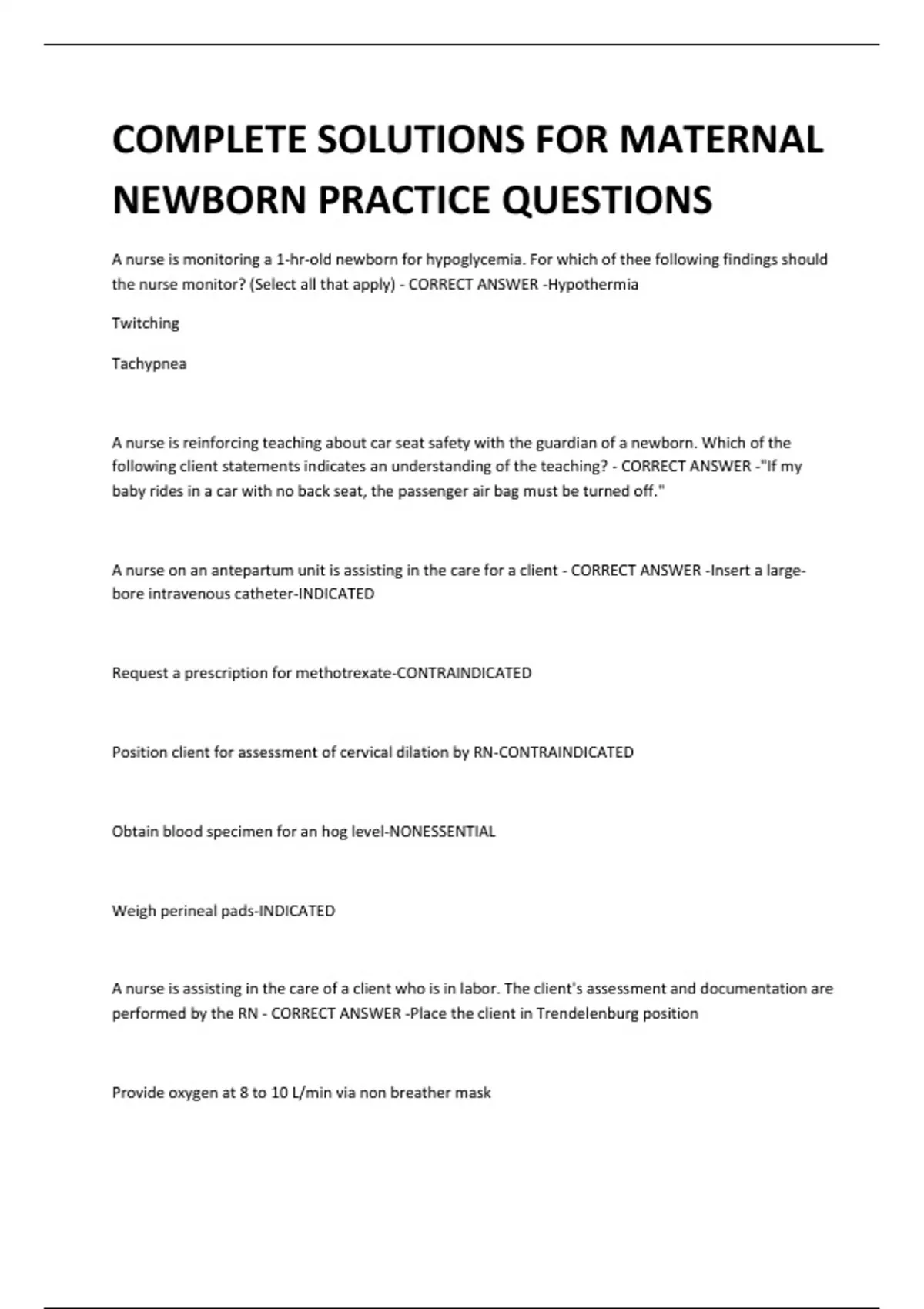 COMPLETE SOLUTIONS FOR MATERNAL NEWBORN PRACTICE QUESTIONS

A nurse is monitoring a 1-hr-old newborn for hypoglycemia. For which of thee following findings should the nurse monitor? (Select all that apply) - CORRECT ANSWER -Hypothermia

Twitching

Tachypnea

A nurse is reinforcing teaching about car seat safety with the guardian of a newborn. Which of the following client statements indicates an understanding of the teaching? - CORRECT ANSWER -"If my baby rides in a car with no back seat, the passenger air bag must be turned off."

A nurse on an antepartum unit is assisting in the care for a client - CORRECT ANSWER -Insert a large-bore intravenous catheter-INDICATED

Request a prescription for methotrexate-CONTRAINDICATED

Position client for assessment of cervical dilation by RN-CONTRAINDICATED

Obtain blood specimen for an hog level-NONESSENTIAL

Weigh perineal pads-INDICATED

A nurse is assisting in the care of a client who is in labor. The client's assessment and documentation are performed by the RN - CORRECT ANSWER -Place the client in Trendelenburg position

Provide oxygen at 8 to 10 L/min via non breather mask